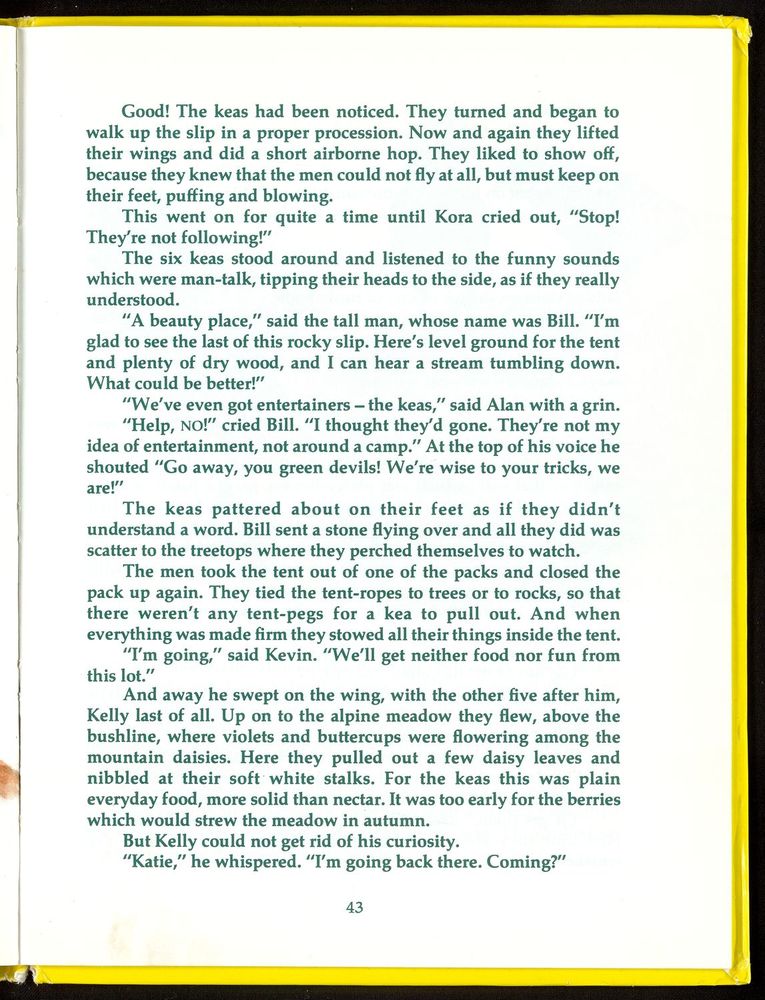 Good! The keas had been noticed. They turned and began to walk up the slip in a proper procession. Now and again they lifted their wings and did a short airborne hop. They liked to show off, because they knew that the men could not fly at all, but must keep on their feet, puffing and blowing.

This went on for quite a time until Kora cried out, "Stop! They're not following!"

The six keas stood around and listened to the funny sounds which were man-talk, tipping their heads to the side, as if they really understood.

"A beauty place," said the tall man, whose name was Bill. "I'm glad to see the last of this rocky slip. Here's level ground for the tent and plenty of dry wood, and I can hear a stream tumbling down. What could be better!"

"We've even got entertainers – the keas," said Alan with a grin.

"Help, NO!" cried Bill. "I thought they'd gone. They're not my idea of entertainment, not around a camp." At the top of his voice he shouted "Go away, you green devils! We're wise to your tricks, we are!"

The keas pattered about on their feet as if they didn't understand a word. Bill sent a stone flying over and all they did was scatter to the treetops where they perched themselves to watch.

The men took the tent out of one of the packs and closed the pack up again. They tied the tent-ropes to trees or to rocks, so that there weren't any tent-pegs for a kea to pull out. And when everything was made firm they stowed all their things inside the tent.

"I'm going," said Kevin. "We'll get neither food nor fun from this lot."

And away he swept on the wing, with the other five after him, Kelly last of all. Up on to the alpine meadow they flew, above the bushline, where violets and buttercups were flowering among the mountain daisies. Here they pulled out a few daisy leaves and nibbled at their soft white stalks. For the keas this was plain everyday food, more solid than nectar. It was too early for the berries which would strew the meadow in autumn.

But Kelly could not get rid of his curiosity.

"Katie," he whispered. "I'm going back there. Coming?"

43